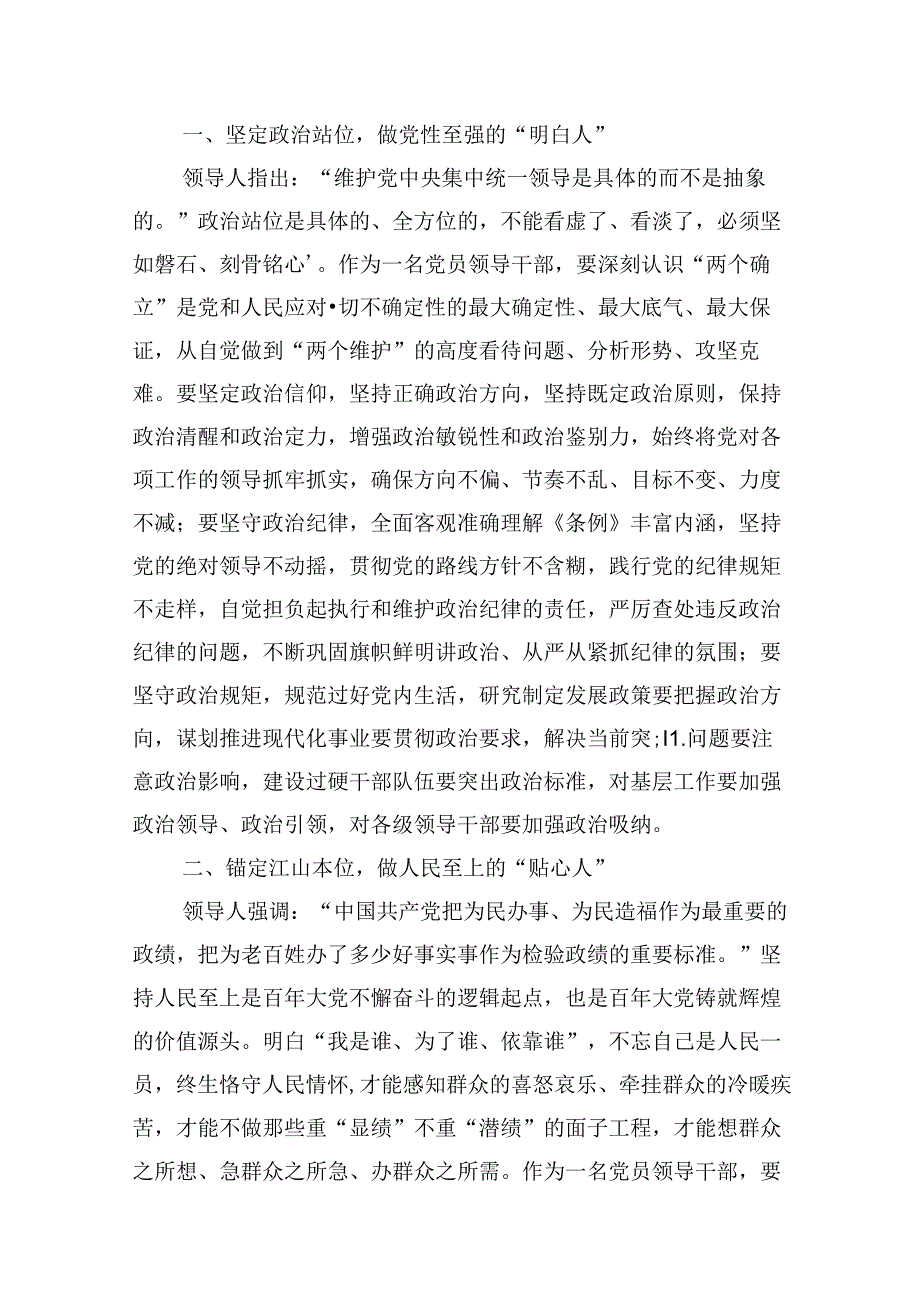 一、坚定政治站位，做党性至强的“明白人”

领导人指出：“维护党中央集中统一领导是具体的而不是抽象的。”政治站位是具体的、全方位的，不能看虚了、看淡了，必须坚如磐石、刻骨铭心’。作为一名党员领导干部，要深刻认识“两个确立”是党和人民应对•切不确定性的最大确定性、最大底气、最大保证，从自觉做到“两个维护”的高度看待问题、分析形势、攻坚克难。要坚定政治信仰，坚持正确政治方向，坚持既定政治原则，保持政治清醒和政治定力，增强政治敏锐性和政治鉴别力，始终将党对各项工作的领导抓牢抓实，确保方向不偏、节奏不乱、目标不变、力度不减；要坚守政治纪律，全面客观准确理解《条例》丰富内涵，坚持党的绝对领导不动摇，贯彻党的路线方针不含糊，践行党的纪律规矩不走样，自觉担负起执行和维护政治纪律的责任，严厉查处违反政治纪律的问题，不断巩固旗帜鲜明讲政治、从严从紧抓纪律的氛围；要坚守政治规矩，规范过好党内生活，研究制定发展政策要把握政治方向，谋划推进现代化事业要贯彻政治要求，解决当前突;I1.问题要注意政治影响，建设过硬干部队伍要突出政治标准，对基层工作要加强政治领导、政治引领，对各级领导干部要加强政治吸纳。

二、锚定江山本位，做人民至上的“贴心人”

领导人强调：“中国共产党把为民办事、为民造福作为最重要的政绩，把为老百姓办了多少好事实事作为检验政绩的重要标准。”坚持人民至上是百年大党不懈奋斗的逻辑起点，也是百年大党铸就辉煌的价值源头。明白“我是谁、为了谁、依靠谁”，不忘自己是人民一员，终生恪守人民情怀,才能感知群众的喜怒哀乐、牵挂群众的冷暖疾苦，才能不做那些重“显绩”不重“潜绩”的面子工程，才能想群众之所想、急群众之所急、办群众之所需。作为一名党员领导干部，要